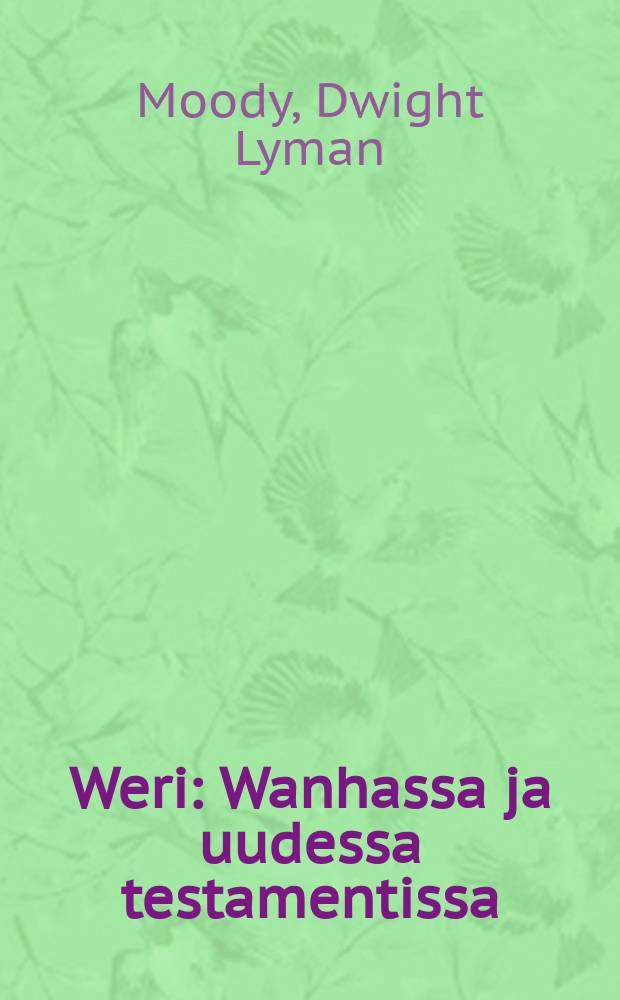 Moody, Dwight Lyman

Weri: Wanhassa ja uudessa testamentissa